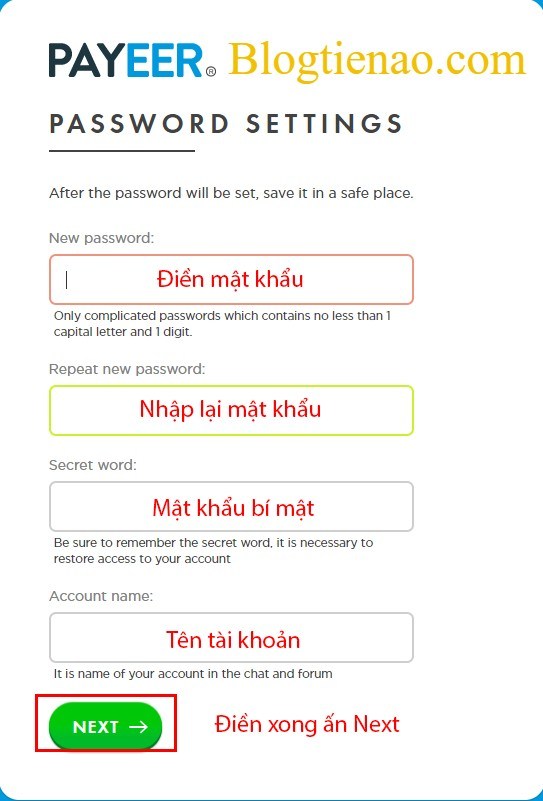 PAYEER® Blogtienao.com

PASSWORD SETTINGS

After the password will be set, save it in a safe place.

New password:

Điền mật khẩu

Only complicated passwords which contains no less than 1 capital letter and 1 digit.

Repeat new password:

Nhập lại mật khẩu

Secret word:

Mật khẩu bí mật

Be sure to remember the secret word, it is necessary to restore access to your account

Account name:

Tên tài khoản

It is name of your account in the chat and forum

NEXT →

Điền xong ấn Next